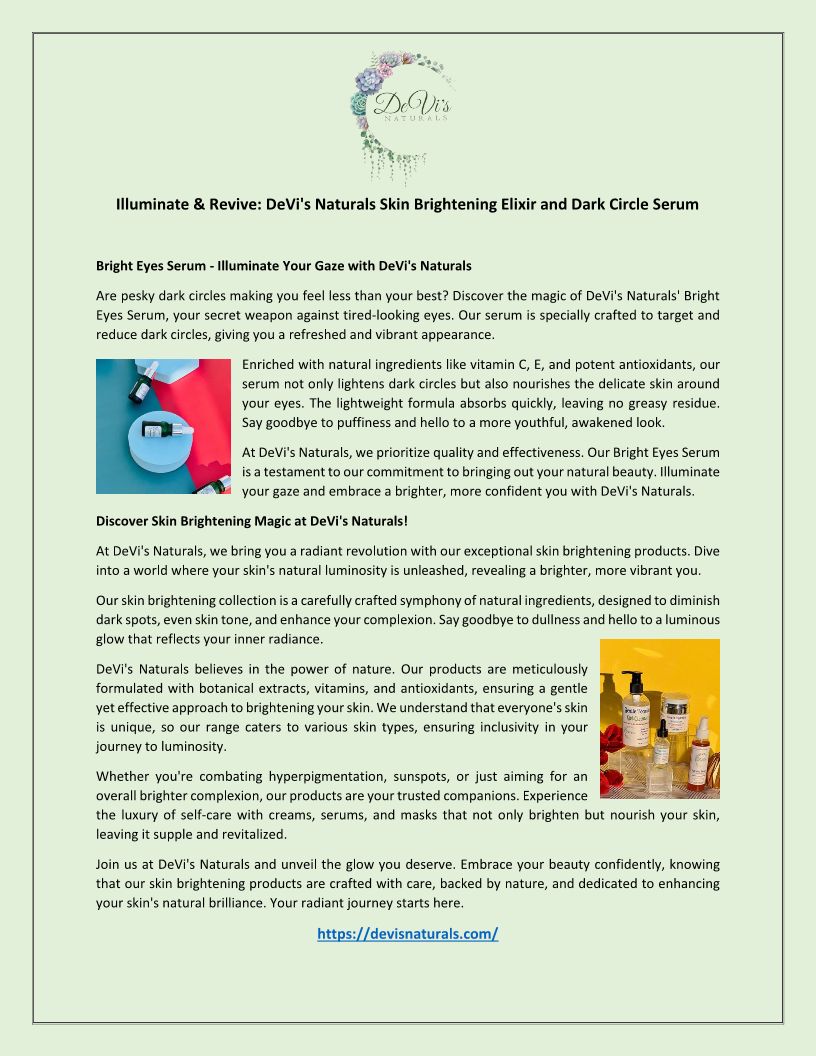 DeVi's
NATURALS

Illuminate & Revive: DeVi's Naturals Skin Brightening Elixir and Dark Circle Serum

Bright Eyes Serum - Illuminate Your Gaze with DeVi's Naturals

Are pesky dark circles making you feel less than your best? Discover the magic of DeVi's Naturals' Bright Eyes Serum, your secret weapon against tired-looking eyes. Our serum is specially crafted to target and reduce dark circles, giving you a refreshed and vibrant appearance.

Enriched with natural ingredients like vitamin C, E, and potent antioxidants, our serum not only lightens dark circles but also nourishes the delicate skin around your eyes. The lightweight formula absorbs quickly, leaving no greasy residue. Say goodbye to puffiness and hello to a more youthful, awakened look.

At DeVi's Naturals, we prioritize quality and effectiveness. Our Bright Eyes Serum is a testament to our commitment to bringing out your natural beauty. Illuminate your gaze and embrace a brighter, more confident you with DeVi's Naturals.

Discover Skin Brightening Magic at DeVi's Naturals!

At DeVi's Naturals, we bring you a radiant revolution with our exceptional skin brightening products. Dive into a world where your skin's natural luminosity is unleashed, revealing a brighter, more vibrant you.

Our skin brightening collection is a carefully crafted symphony of natural ingredients, designed to diminish dark spots, even skin tone, and enhance your complexion. Say goodbye to dullness and hello to a luminous glow that reflects your inner radiance.

DeVi's Naturals believes in the power of nature. Our products are meticulously formulated with botanical extracts, vitamins, and antioxidants, ensuring a gentle yet effective approach to brightening your skin. We understand that everyone's skin is unique, so our range caters to various skin types, ensuring inclusivity in your journey to luminosity.

Whether you're combating hyperpigmentation, sunspots, or just aiming for an overall brighter complexion, our products are your trusted companions. Experience the luxury of self-care with creams, serums, and masks that not only brighten but nourish your skin, leaving it supple and revitalized.

Join us at DeVi's Naturals and unveil the glow you deserve. Embrace your beauty confidently, knowing that our skin brightening products are crafted with care, backed by nature, and dedicated to enhancing your skin's natural brilliance. Your radiant journey starts here.

https://devisnaturals.com/